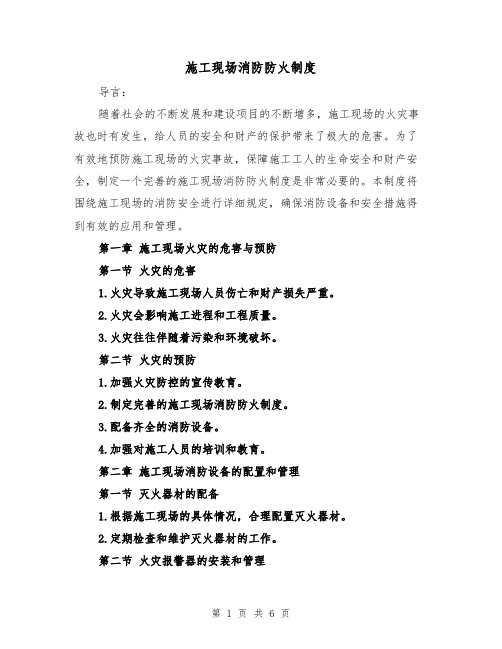 施工现场消防防火制度

导言：

随着社会的不断发展和建设项目的不断增多，施工现场的火灾事故也时有发生，给人员的安全和财产的保护带来了极大的危害。为了有效地预防施工现场的火灾事故，保障施工工人的生命安全和财产安全，制定一个完善的施工现场消防防火制度是非常必要的。本制度将围绕施工现场的消防安全进行详细规定，确保消防设备和安全措施得到有效的应用和管理。

第一章 施工现场火灾的危害与预防

第一节 火灾的危害

1.火灾导致施工现场人员伤亡和财产损失严重。

2.火灾会影响施工进程和工程质量。

3.火灾往往伴随着污染和环境破坏。

第二节 火灾的预防

1.加强火灾防控的宣传教育。

2.制定完善的施工现场消防防火制度。

3.配备齐全的消防设备。

4.加强对施工人员的培训和教育。

第二章 施工现场消防设备的配置和管理

第一节 灭火器材的配备

1.根据施工现场的具体情况，合理配置灭火器材。

2.定期检查和维护灭火器材的工作。

第二节 火灾报警器的安装和管理

第 1 页 共 6 页